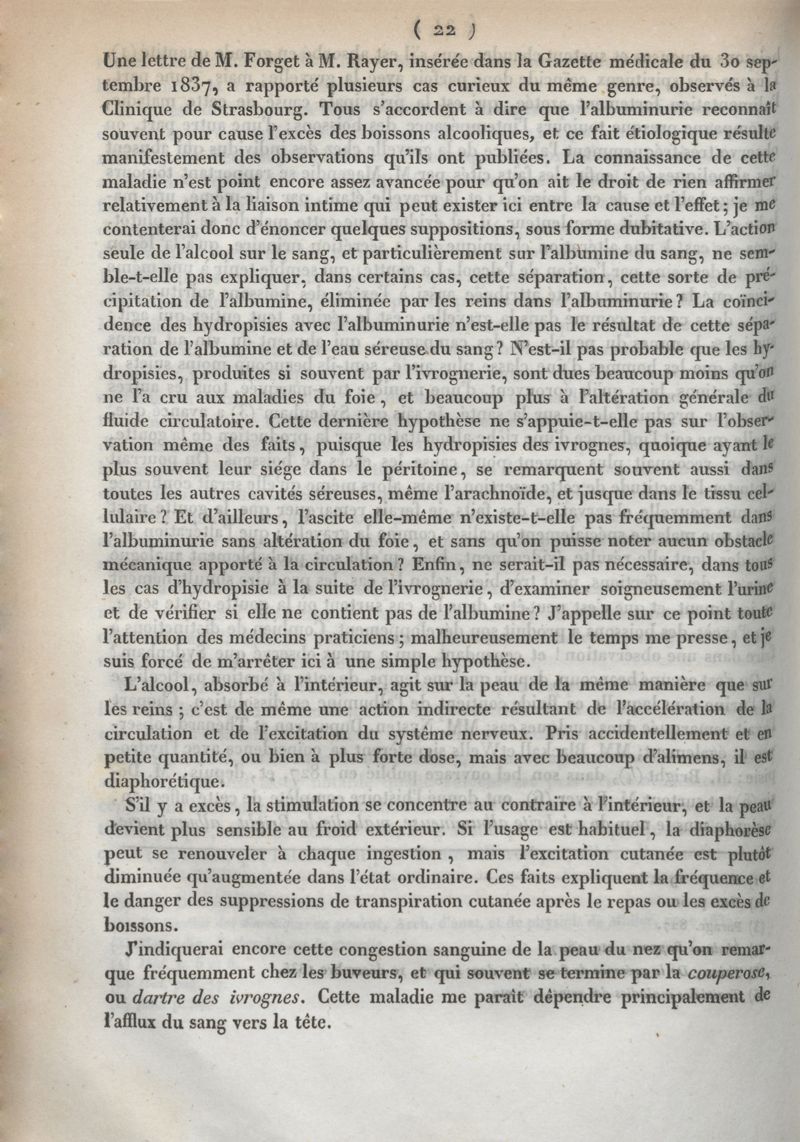 ( 22 )

Une lettre de M. Forget à M. Rayer, insérée dans la Gazette médicale du 30 septembre 1837, a rapporté plusieurs cas curieux du même genre, observés à la Clinique de Strasbourg. Tous s'accordent à dire que l'albuminurie reconnaît souvent pour cause l'excès des boissons alcooliques, et ce fait étiologique résulte manifestement des observations qu'ils ont publiées. La connaissance de cette maladie n'est point encore assez avancée pour qu'on ait le droit de rien affirmer relativement à la liaison intime qui peut exister ici entre la cause et l'effet; je me contenterai donc d'énoncer quelques suppositions, sous forme dubitative. L'action seule de l'alcool sur le sang, et particulièrement sur l'albumine du sang, ne semble-t-elle pas expliquer, dans certains cas, cette séparation, cette sorte de précipitation de l'albumine, éliminée par les reins dans l'albuminurie? La coïncidence des hydropisies avec l'albuminurie n'est-elle pas le résultat de cette séparation de l'albumine et de l'eau séreuse du sang? N'est-il pas probable que les hydropisies, produites si souvent par l'ivrognerie, sont dues beaucoup moins qu'on ne l'a cru aux maladies du foie, et beaucoup plus à l'altération générale du fluide circulatoire. Cette dernière hypothèse ne s'appuie-t-elle pas sur l'observation même des faits, puisque les hydropisies des ivrognes, quoique ayant le plus souvent leur siége dans le péritoine, se remarquent souvent aussi dans toutes les autres cavités séreuses, même l'arachnoïde, et jusque dans le tissu cellulaire? Et d'ailleurs, l'ascite elle-même n'existe-t-elle pas fréquemment dans l'albuminurie sans altération du foie, et sans qu'on puisse noter aucun obstacle mécanique apporté à la circulation? Enfin, ne serait-il pas nécessaire, dans tous les cas d'hydropisie à la suite de l'ivrognerie, d'examiner soigneusement l'urine et de vérifier si elle ne contient pas de l'albumine? J'appelle sur ce point toute l'attention des médecins praticiens; malheureusement le temps me presse, et je suis forcé de m'arrêter ici à une simple hypothèse.

L'alcool, absorbé à l'intérieur, agit sur la peau de la même manière que sur les reins; c'est de même une action indirecte résultant de l'accélération de la circulation et de l'excitation du système nerveux. Pris accidentellement et en petite quantité, ou bien à plus forte dose, mais avec beaucoup d'alimens, il est diaphorétique.

S'il y a excès, la stimulation se concentre au contraire à l'intérieur, et la peau devient plus sensible au froid extérieur. Si l'usage est habituel, la diaphorèse peut se renouveler à chaque ingestion, mais l'excitation cutanée est plutôt diminuée qu'augmentée dans l'état ordinaire. Ces faits expliquent la fréquence et le danger des suppressions de transpiration cutanée après le repas ou les excès de boissons.

J'indiquerai encore cette congestion sanguine de la peau du nez qu'on remarque fréquemment chez les buveurs, et qui souvent se termine par la couperose, ou dartre des ivrognes. Cette maladie me paraît dépendre principalement de l'afflux du sang vers la tête.